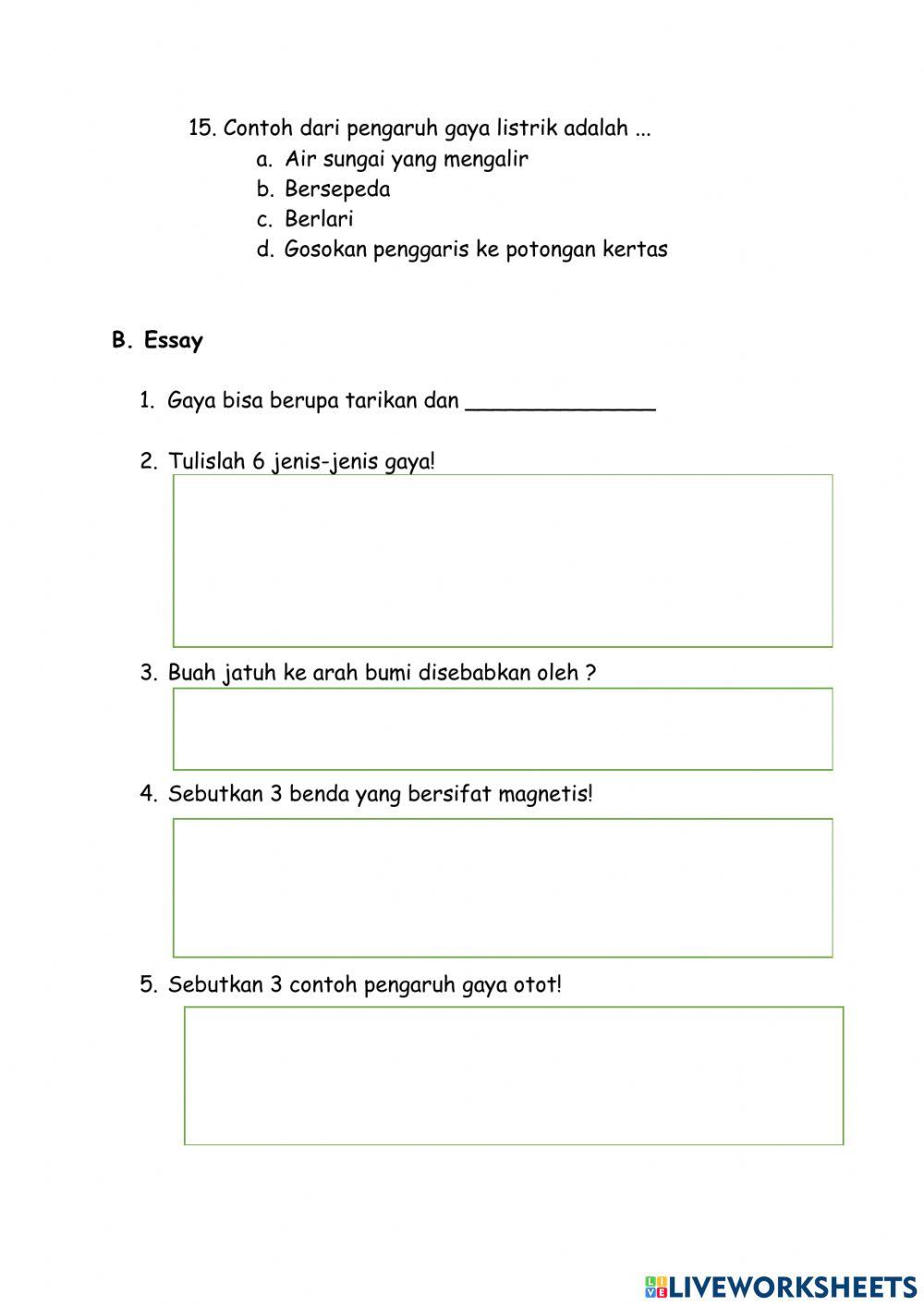 15. Contoh dari pengaruh gaya listrik adalah ...
a. Air sungai yang mengalir
b. Bersepeda
c. Berlari
d. Gosokan penggaris ke potongan kertas

B. Essay

1. Gaya bisa berupa tarikan dan _______________

2. Tulislah 6 jenis-jenis gaya!

3. Buah jatuh ke arah bumi disebabkan oleh ?

4. Sebutkan 3 benda yang bersifat magnetis!

5. Sebutkan 3 contoh pengaruh gaya otot!

LIVEWORKSHEETS